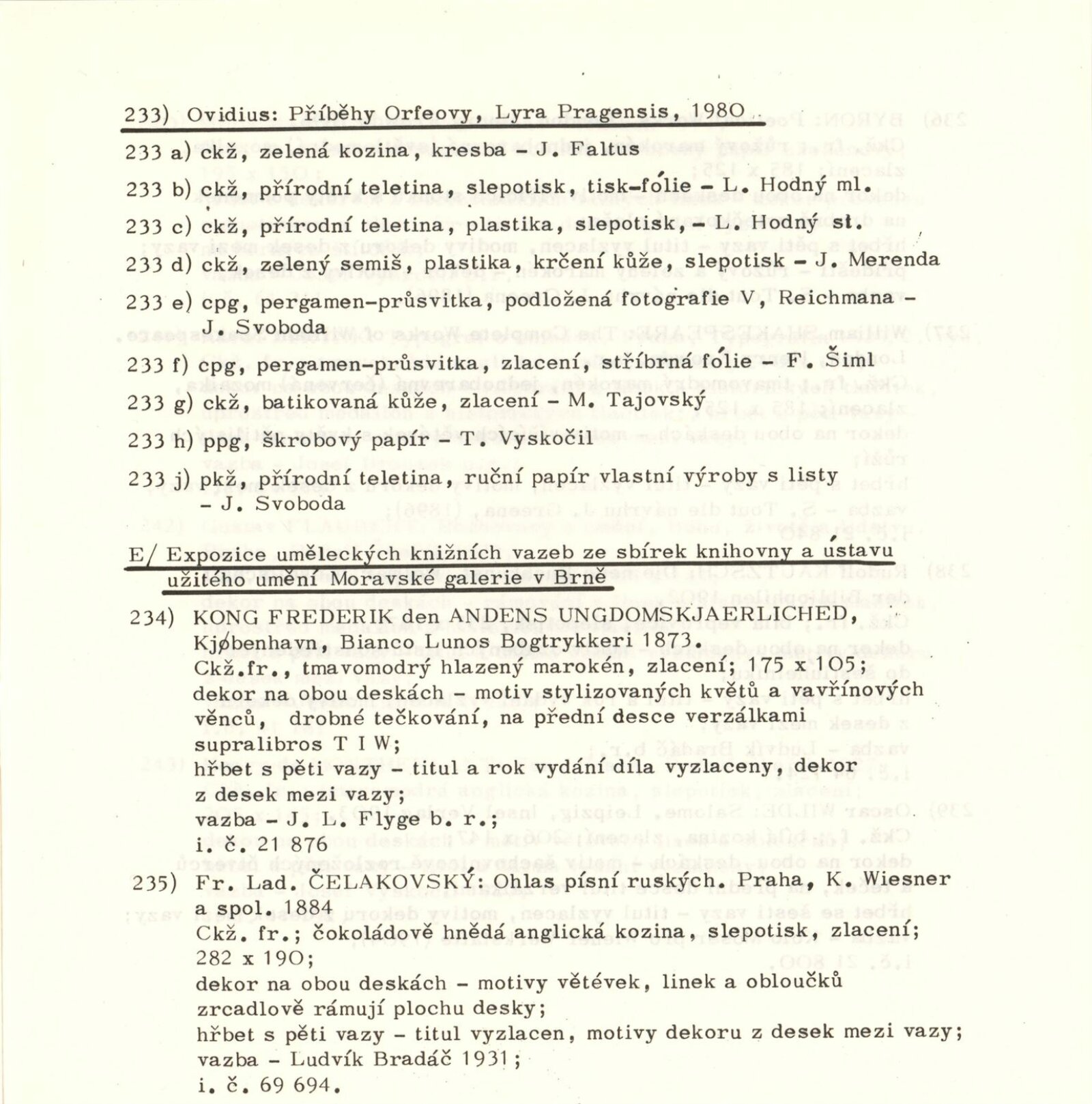 233) Ovidius: Příběhy Orfeovy, Lyra Pragensis, 1980

233 a) ckž, zelená kozina, kresba - J. Faltus

233 b) ckž, přírodní teletina, slepotisk, tisk-fólie - L. Hodný ml.

233 c) ckž, přírodní teletina, plastika, slepotisk, - L. Hodný st.

233 d) ckž, zelený semiš, plastika, krčení kůže, slepotisk - J. Merenda

233 e) cpg, pergamen-průsvitka, podložená fotografie V, Reichmana - J. Svoboda

233 f) cpg, pergamen-průsvitka, zlacení, stříbrná fólie - F. Šiml

233 g) ckž, batikovaná kůže, zlacení - M. Tajovský

233 h) ppg, škrobový papír - T. Vyskočil

233 j) pkž, přírodní teletina, ruční papír vlastní výroby s listy - J. Svoboda

E/ Expozice uměleckých knižních vazeb ze sbírek knihovny a ústavu užitého umění Moravské galerie v Brně

234) KONG FREDERIK den ANDENS UNGDOMSKJAERLICHED, Kjøbenhavn, Bianco Lunos Bogtrykkeri 1873.
Ckž.fr., tmavomodrý hlazený marokén, zlacení; 175 x 105;
dekor na obou deskách - motiv stylizovaných květů a vavřínových věnců, drobné tečkování, na přední desce verzálkami supralibros T I W;
hřbet s pěti vazy - titul a rok vydání díla vyzlaceny, dekor z desek mezi vazy;
vazba - J. L. Flyge b. r.;
i. č. 21 876

235) Fr. Lad. ČELAKOVSKÝ: Ohlas písní ruských. Praha, K. Wiesner a spol. 1884
Ckž. fr.; čokoládově hnědá anglická kozina, slepotisk, zlacení; 282 x 190;
dekor na obou deskách - motivy větévek, linek a obloučků zrcadlově rámují plochu desky;
hřbet s pěti vazy - titul vyzlacen, motivy dekoru z desek mezi vazy;
vazba - Ludvík Bradáč 1931;
i. č. 69 694.